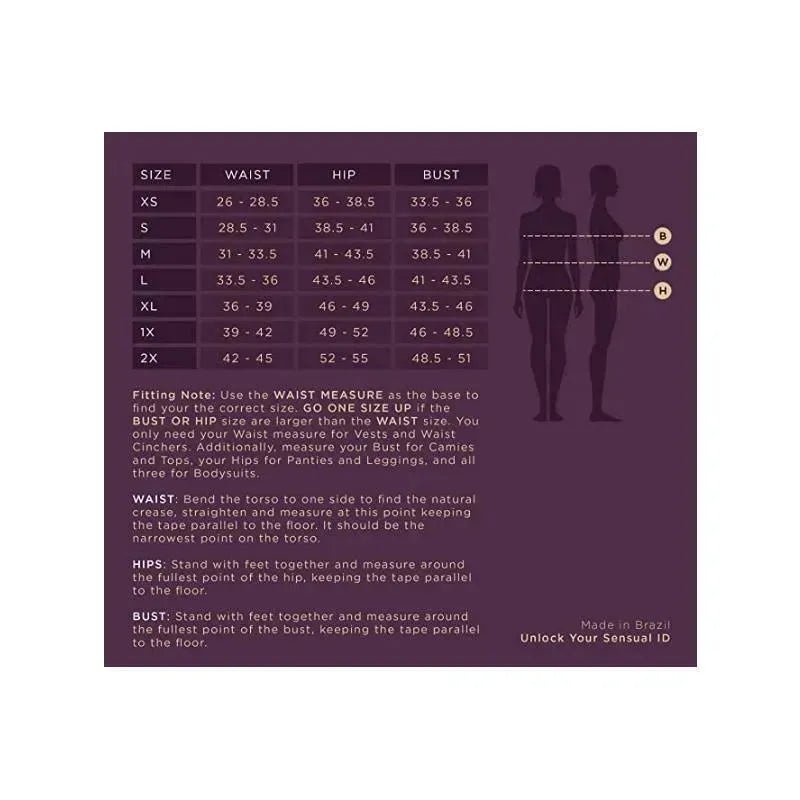 | SIZE | WAIST | HIP | BUST |
|---|---|---|---|
| XS | 26 - 28.5 | 36 - 38.5 | 33.5 - 36 |
| S | 28.5 - 31 | 38.5 - 41 | 36 - 38.5 |
| M | 31 - 33.5 | 41 - 43.5 | 38.5 - 41 |
| L | 33.5 - 36 | 43.5 - 46 | 41 - 43.5 |
| XL | 36 - 39 | 46 - 49 | 43.5 - 46 |
| 1X | 39 - 42 | 49 - 52 | 46 - 48.5 |
| 2X | 42 - 45 | 52 - 55 | 48.5 - 51 |

B
W
H

Fitting Note: Use the WAIST MEASURE as the base to find your the correct size. GO ONE SIZE UP if the BUST OR HIP size are larger than the WAIST size. You only need your Waist measure for Vests and Waist Cinchers. Additionally, measure your Bust for Camies and Tops, your Hips for Panties and Leggings, and all three for Bodysuits.

WAIST: Bend the torso to one side to find the natural crease, straighten and measure at this point keeping the tape parallel to the floor. It should be the narrowest point on the torso.

HIPS: Stand with feet together and measure around the fullest point of the hip, keeping the tape parallel to the floor.

BUST: Stand with feet together and measure around the fullest point of the bust, keeping the tape parallel to the floor.

Made in Brazil
Unlock Your Sensual ID